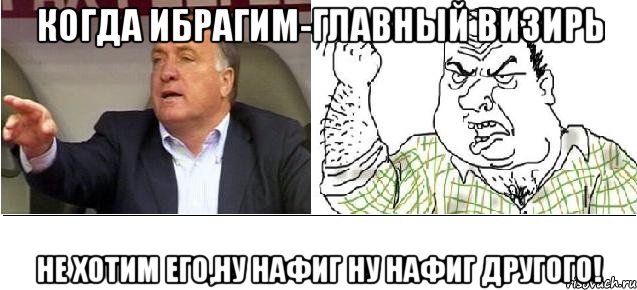 КОГДА ИБРАГИМ-ГЛАВНЫЙ ВИЗИРЬ

НЕ ХОТИМ ЕГО,НУ НАФИГ НУ НАФИГ ДРУГОГО!

risovach.ru